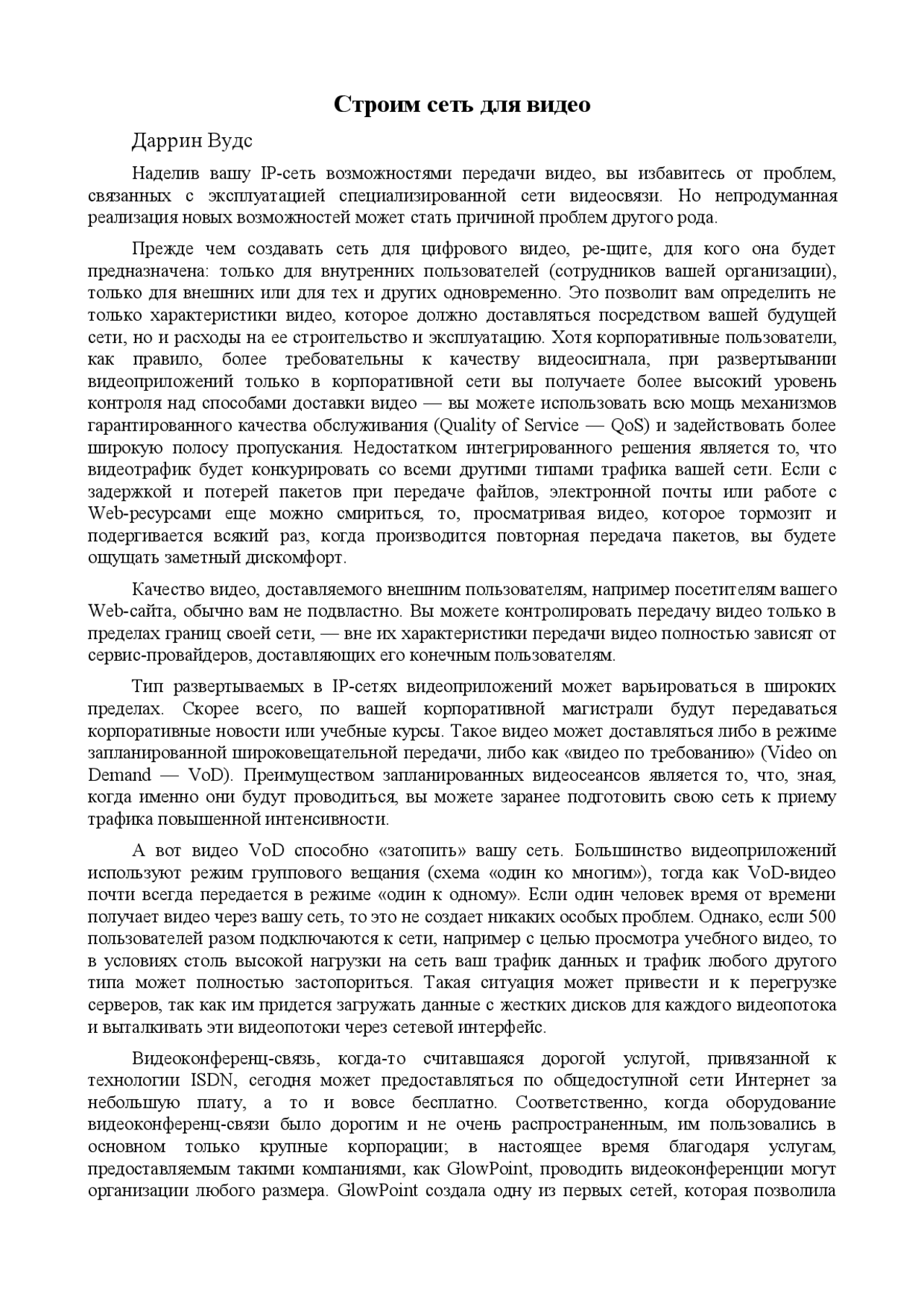 Строим сеть для видео

Даррин Вудс

Наделив вашу IP-сеть возможностями передачи видео, вы избавитесь от проблем, связанных с эксплуатацией специализированной сети видеосвязи. Но непродуманная реализация новых возможностей может стать причиной проблем другого рода.

Прежде чем создавать сеть для цифрового видео, ре-щите, для кого она будет предназначена: только для внутренних пользователей (сотрудников вашей организации), только для внешних или для тех и других одновременно. Это позволит вам определить не только характеристики видео, которое должно доставляться посредством вашей будущей сети, но и расходы на ее строительство и эксплуатацию. Хотя корпоративные пользователи, как правило, более требовательны к качеству видеосигнала, при развертывании видеоприложений только в корпоративной сети вы получаете более высокий уровень контроля над способами доставки видео — вы можете использовать всю мощь механизмов гарантированного качества обслуживания (Quality of Service — QoS) и задействовать более широкую полосу пропускания. Недостатком интегрированного решения является то, что видеотрафик будет конкурировать со всеми другими типами трафика вашей сети. Если с задержкой и потерей пакетов при передаче файлов, электронной почты или работе с Web-ресурсами еще можно смириться, то, просматривая видео, которое тормозит и подергивается всякий раз, когда производится повторная передача пакетов, вы будете ощущать заметный дискомфорт.

Качество видео, доставляемого внешним пользователям, например посетителям вашего Web-сайта, обычно вам не подвластно. Вы можете контролировать передачу видео только в пределах границ своей сети, — вне их характеристики передачи видео полностью зависят от сервис-провайдеров, доставляющих его конечным пользователям.

Тип развертываемых в IP-сетях видеоприложений может варьироваться в широких пределах. Скорее всего, по вашей корпоративной магистрали будут передаваться корпоративные новости или учебные курсы. Такое видео может доставляться либо в режиме запланированной широковещательной передачи, либо как «видео по требованию» (Video on Demand — VoD). Преимуществом запланированных видеосеансов является то, что, зная, когда именно они будут проводиться, вы можете заранее подготовить свою сеть к приему трафика повышенной интенсивности.

А вот видео VoD способно «затопить» вашу сеть. Большинство видеоприложений используют режим группового вещания (схема «один ко многим»), тогда как VoD-видео почти всегда передается в режиме «один к одному». Если один человек время от времени получает видео через вашу сеть, то это не создает никаких особых проблем. Однако, если 500 пользователей разом подключаются к сети, например с целью просмотра учебного видео, то в условиях столь высокой нагрузки на сеть ваш трафик данных и трафик любого другого типа может полностью застопориться. Такая ситуация может привести и к перегрузке серверов, так как им придется загружать данные с жестких дисков для каждого видеопотока и выталкивать эти видеопотоки через сетевой интерфейс.

Видеоконференц-связь, когда-то считавшаяся дорогой услугой, привязанной к технологии ISDN, сегодня может предоставляться по общедоступной сети Интернет за небольшую плату, а то и вовсе бесплатно. Соответственно, когда оборудование видеоконференц-связи было дорогим и не очень распространенным, им пользовались в основном только крупные корпорации; в настоящее время благодаря услугам, предоставляемым такими компаниями, как GlowPoint, проводить видеоконференции могут организации любого размера. GlowPoint создала одну из первых сетей, которая позволила